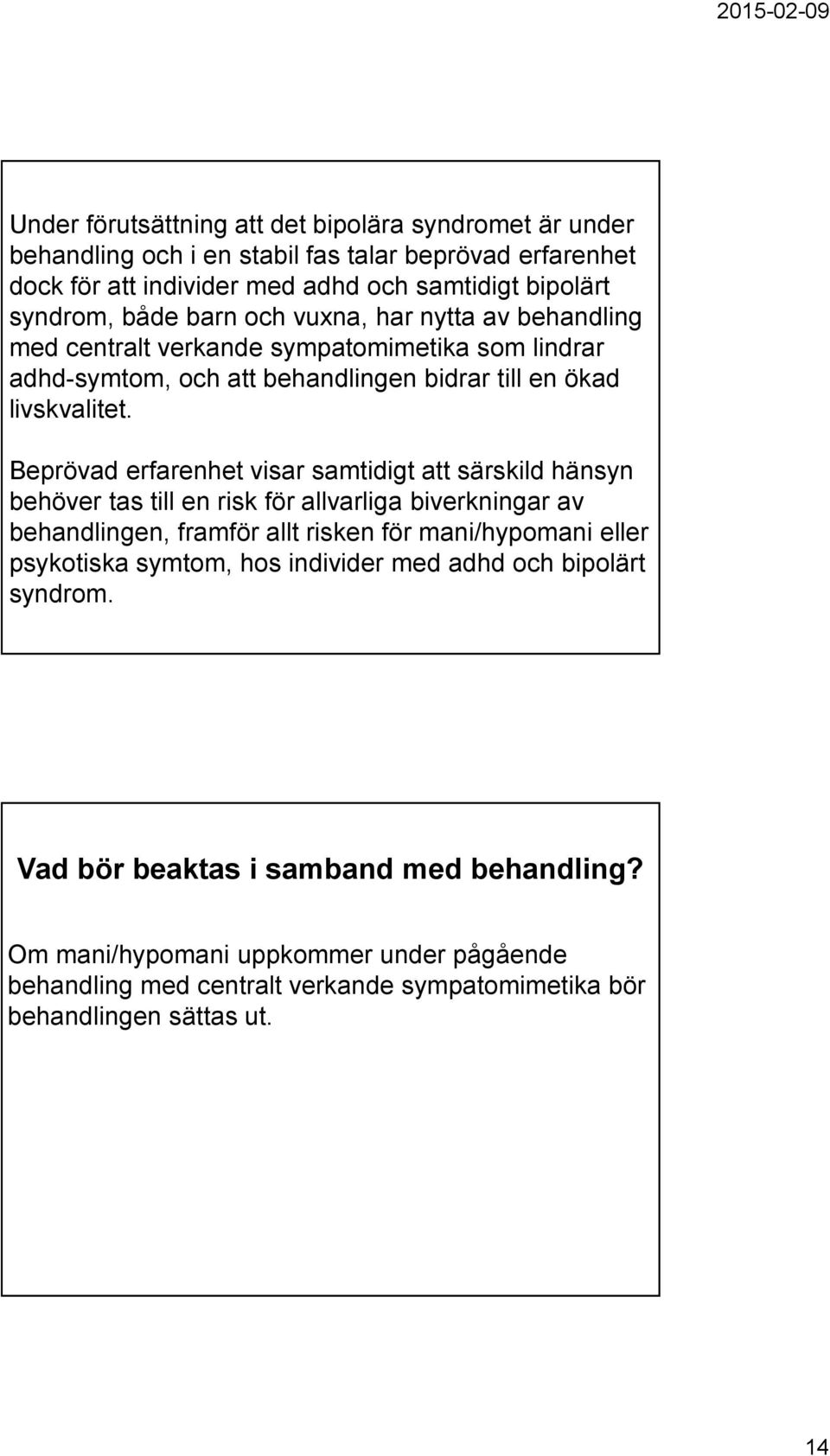 2015-02-09

Under förutsättning att det bipolära syndromet är under behandling och i en stabil fas talar beprövad erfarenhet dock för att individer med adhd och samtidigt bipolärt syndrom, både barn och vuxna, har nytta av behandling med centralt verkande sympatomimetika som lindrar adhd-symtom, och att behandlingen bidrar till en ökad livskvalitet.

Beprövad erfarenhet visar samtidigt att särskild hänsyn behöver tas till en risk för allvarliga biverkningar av behandlingen, framför allt risken för mani/hypomani eller psykotiska symtom, hos individer med adhd och bipolärt syndrom.

Vad bör beaktas i samband med behandling?

Om mani/hypomani uppkommer under pågående behandling med centralt verkande sympatomimetika bör behandlingen sättas ut.

14